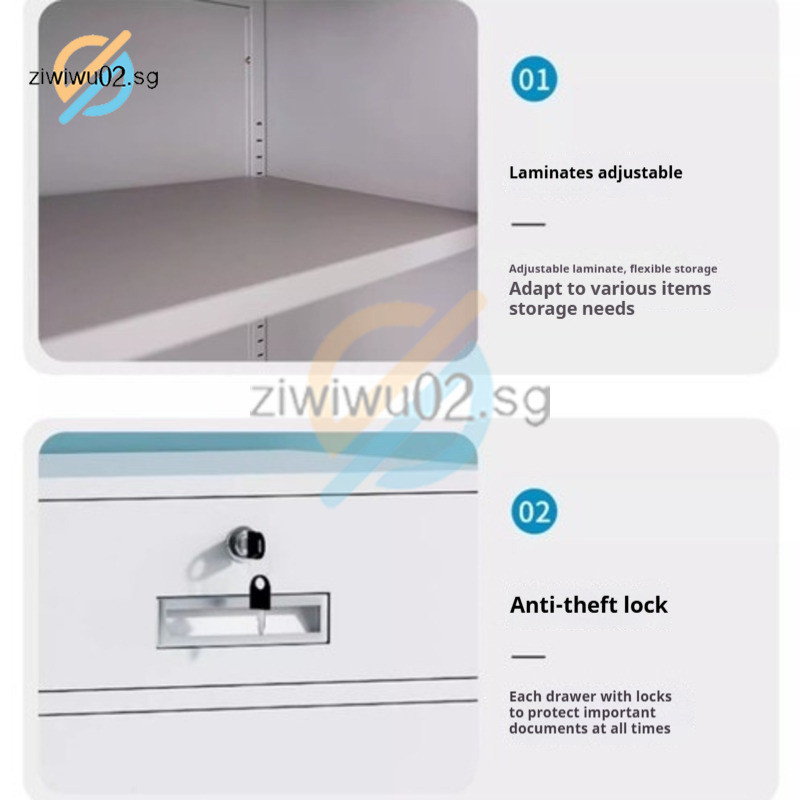 ziwiwu02.sg

01

Laminates adjustable

Adjustable laminate, flexible storage
Adapt to various items storage needs

ziwiwu02.sg

02

Anti-theft lock

Each drawer with locks to protect important documents at all times